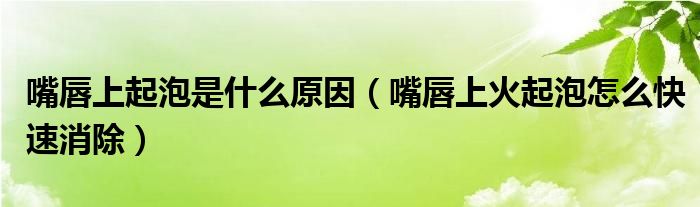 嘴唇上起泡是什么原因（嘴唇上火起泡怎么快速消除）